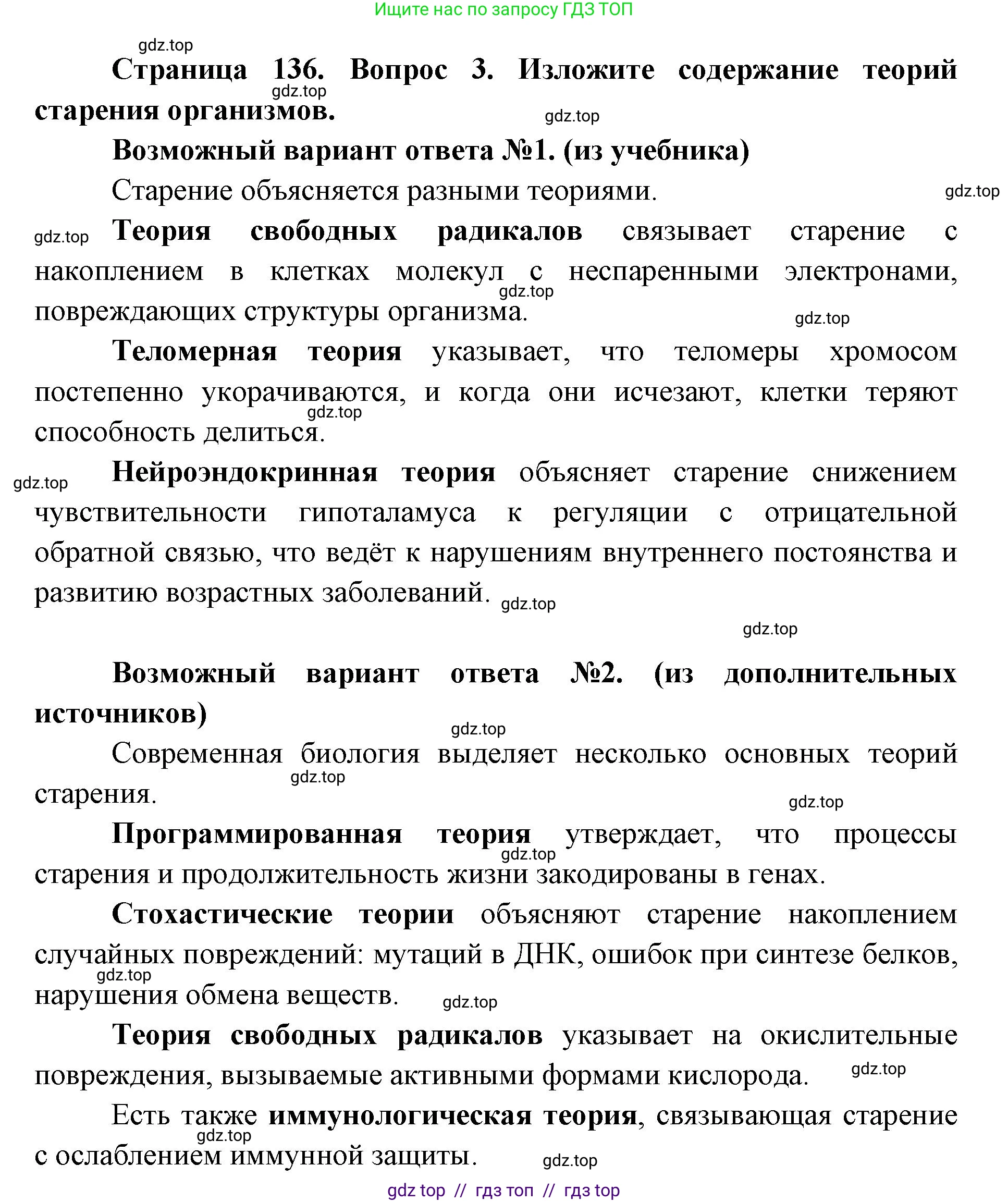 Ищите нас по запросу ГДЗ ТОП

gdz.top

Страница 136. Вопрос 3. Изложите содержание теорий старения организмов.

gdz.top

gdz.top

Возможный вариант ответа №1. (из учебника)

Старение объясняется разными теориями.

gdz.top

gdz.top

Теория свободных радикалов связывает старение с накоплением в клетках молекул с неспаренными электронами, повреждающих структуры организма.

gdz.top

gdz.top

Теломерная теория указывает, что теломеры хромосом постепенно укорачиваются, и когда они исчезают, клетки теряют способность делиться.

gdz.top

gdz.top

Нейроэндокринная теория объясняет старение снижением чувствительности гипоталамуса к регуляции с отрицательной обратной связью, что ведёт к нарушениям внутреннего постоянства и развитию возрастных заболеваний.

gdz.top

gdz.top

Возможный вариант ответа №2. (из дополнительных источников)

gdz.top

Современная биология выделяет несколько основных теорий старения.

gdz.top

gdz.top

Программированная теория утверждает, что процессы старения и продолжительность жизни закодированы в генах.

gdz.top

Стохастические теории объясняют старение накоплением случайных повреждений: мутаций в ДНК, ошибок при синтезе белков, нарушения обмена веществ.

gdz.top

gdz.top

Теория свободных радикалов указывает на окислительные повреждения, вызываемые активными формами кислорода.

gdz.top

Есть также иммунологическая теория, связывающая старение с ослаблением иммунной защиты.

gdz.top

gdz.top

gdz top // гдз топ // гдз top